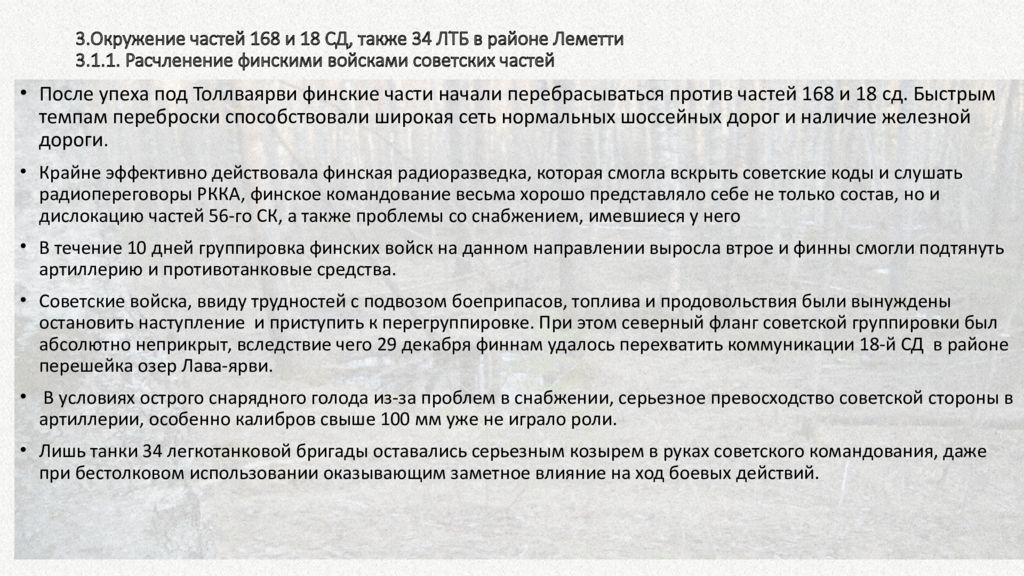 3.Окружение частей 168 и 18 СД, также 34 ЛТБ в районе Леметти
3.1.1. Расчленение финскими войсками советских частей

• После упеха под Толлваярви финские части начали перебрасываться против частей 168 и 18 сд. Быстрым темпам переброски способствовали широкая сеть нормальных шоссейных дорог и наличие железной дороги.

• Крайне эффективно действовала финская радиоразведка, которая смогла вскрыть советские коды и слушать радиопереговоры РККА, финское командование весьма хорошо представляло себе не только состав, но и дислокацию частей 56-го СК, а также проблемы со снабжением, имевшиеся у него

• В течение 10 дней группировка финских войск на данном направлении выросла втрое и финны смогли подтянуть артиллерию и противотанковые средства.

• Советские войска, ввиду трудностей с подвозом боеприпасов, топлива и продовольствия были вынуждены остановить наступление и приступить к перегруппировке. При этом северный фланг советской группировки был абсолютно неприкрыт, вследствие чего 29 декабря финнам удалось перехватить коммуникации 18-й СД в районе перешейка озер Лава-ярви.

• В условиях острого снарядного голода из-за проблем в снабжении, серьезное превосходство советской стороны в артиллерии, особенно калибров свыше 100 мм уже не играло роли.

• Лишь танки 34 легкотанковой бригады оставались серьезным козырем в руках советского командования, даже при бестолковом использовании оказывающим заметное влияние на ход боевых действий.